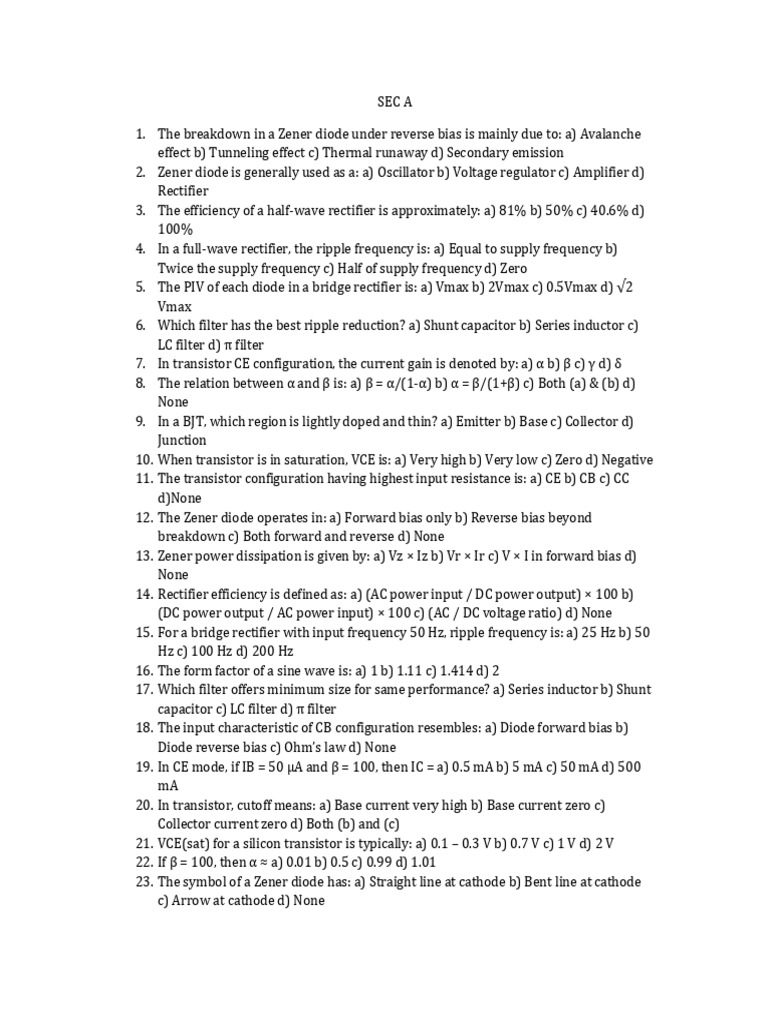 SEC A

1. The breakdown in a Zener diode under reverse bias is mainly due to: a) Avalanche effect b) Tunneling effect c) Thermal runaway d) Secondary emission
2. Zener diode is generally used as a: a) Oscillator b) Voltage regulator c) Amplifier d) Rectifier
3. The efficiency of a half-wave rectifier is approximately: a) 81% b) 50% c) 40.6% d) 100%
4. In a full-wave rectifier, the ripple frequency is: a) Equal to supply frequency b) Twice the supply frequency c) Half of supply frequency d) Zero
5. The PIV of each diode in a bridge rectifier is: a) Vmax b) 2Vmax c) 0.5Vmax d) √2 Vmax
6. Which filter has the best ripple reduction? a) Shunt capacitor b) Series inductor c) LC filter d) π filter
7. In transistor CE configuration, the current gain is denoted by: a) α b) β c) γ d) δ
8. The relation between α and β is: a) β = α/(1-α) b) α = β/(1+β) c) Both (a) & (b) d) None
9. In a BJT, which region is lightly doped and thin? a) Emitter b) Base c) Collector d) Junction
10. When transistor is in saturation, VCE is: a) Very high b) Very low c) Zero d) Negative
11. The transistor configuration having highest input resistance is: a) CE b) CB c) CC d)None
12. The Zener diode operates in: a) Forward bias only b) Reverse bias beyond breakdown c) Both forward and reverse d) None
13. Zener power dissipation is given by: a) Vz × Iz b) Vr × Ir c) V × I in forward bias d) None
14. Rectifier efficiency is defined as: a) (AC power input / DC power output) × 100 b) (DC power output / AC power input) × 100 c) (AC / DC voltage ratio) d) None
15. For a bridge rectifier with input frequency 50 Hz, ripple frequency is: a) 25 Hz b) 50 Hz c) 100 Hz d) 200 Hz
16. The form factor of a sine wave is: a) 1 b) 1.11 c) 1.414 d) 2
17. Which filter offers minimum size for same performance? a) Series inductor b) Shunt capacitor c) LC filter d) π filter
18. The input characteristic of CB configuration resembles: a) Diode forward bias b) Diode reverse bias c) Ohm's law d) None
19. In CE mode, if IB = 50 μA and β = 100, then IC = a) 0.5 mA b) 5 mA c) 50 mA d) 500 mA
20. In transistor, cutoff means: a) Base current very high b) Base current zero c) Collector current zero d) Both (b) and (c)
21. VCE(sat) for a silicon transistor is typically: a) 0.1 – 0.3 V b) 0.7 V c) 1 V d) 2 V
22. If β = 100, then α ≈ a) 0.01 b) 0.5 c) 0.99 d) 1.01
23. The symbol of a Zener diode has: a) Straight line at cathode b) Bent line at cathode c) Arrow at cathode d) None